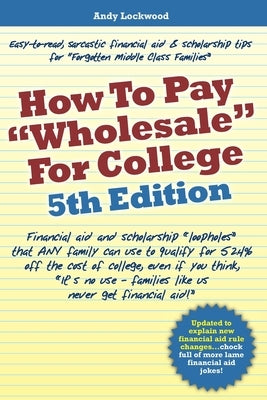 Andy Lockwood

Easy-to-read, sarcastic financial aid & scholarship tips for "Forgotten Middle Class Families"

How To Pay "Wholesale" For College

5th Edition

Financial aid and scholarship "loopholes" that ANY family can use to qualify for 52.4% off the cost of college, even if you think, "It's no use - families like us never get financial aid!"

Updated to explain new financial aid rule changes...chock full of more lame financial aid jokes!